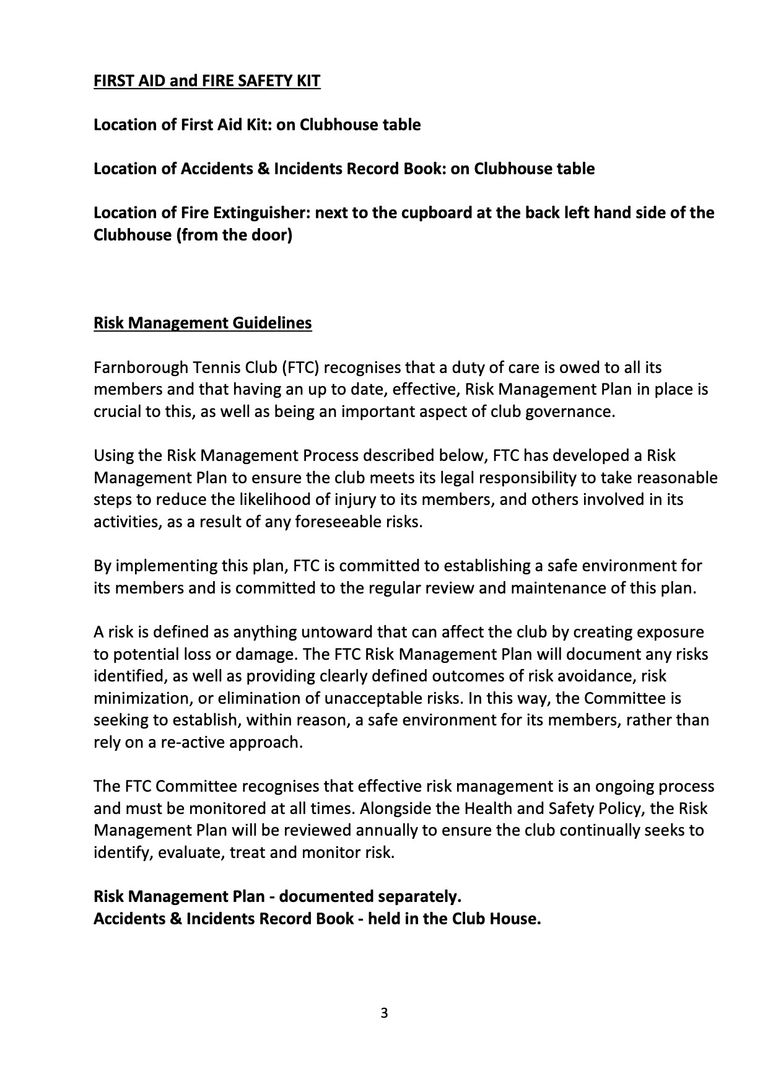 FIRST AID and FIRE SAFETY KIT

Location of First Aid Kit: on Clubhouse table

Location of Accidents & Incidents Record Book: on Clubhouse table

Location of Fire Extinguisher: next to the cupboard at the back left hand side of the Clubhouse (from the door)

Risk Management Guidelines

Farnborough Tennis Club (FTC) recognises that a duty of care is owed to all its members and that having an up to date, effective, Risk Management Plan in place is crucial to this, as well as being an important aspect of club governance.

Using the Risk Management Process described below, FTC has developed a Risk Management Plan to ensure the club meets its legal responsibility to take reasonable steps to reduce the likelihood of injury to its members, and others involved in its activities, as a result of any foreseeable risks.

By implementing this plan, FTC is committed to establishing a safe environment for its members and is committed to the regular review and maintenance of this plan.

A risk is defined as anything untoward that can affect the club by creating exposure to potential loss or damage. The FTC Risk Management Plan will document any risks identified, as well as providing clearly defined outcomes of risk avoidance, risk minimization, or elimination of unacceptable risks. In this way, the Committee is seeking to establish, within reason, a safe environment for its members, rather than rely on a re-active approach.

The FTC Committee recognises that effective risk management is an ongoing process and must be monitored at all times. Alongside the Health and Safety Policy, the Risk Management Plan will be reviewed annually to ensure the club continually seeks to identify, evaluate, treat and monitor risk.

Risk Management Plan - documented separately.
Accidents & Incidents Record Book - held in the Club House.

3